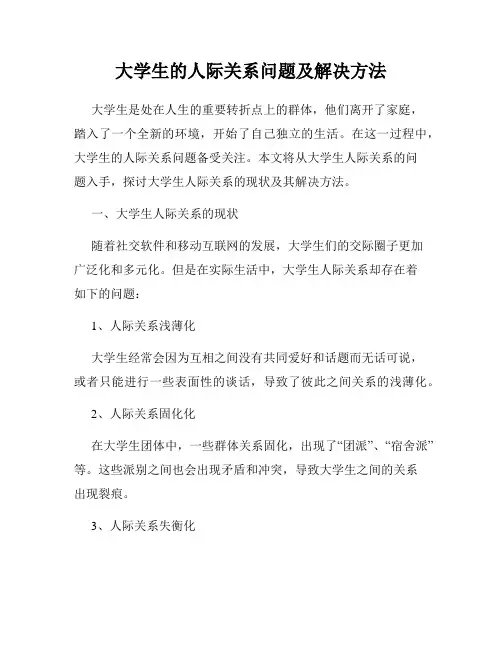 大学生的人际关系问题及解决方法

大学生是处在人生的重要转折点上的群体，他们离开了家庭，踏入了一个全新的环境，开始了自己独立的生活。在这一过程中，大学生的人际关系问题备受关注。本文将从大学生人际关系的问题入手，探讨大学生人际关系的现状及其解决方法。

一、大学生人际关系的现状

随着社交软件和移动互联网的发展，大学生们的交际圈子更加广泛化和多元化。但是在实际生活中，大学生人际关系却存在着如下的问题：

1、人际关系浅薄化

大学生经常会因为互相之间没有共同爱好和话题而无话可说，或者只能进行一些表面性的谈话，导致了彼此之间关系的浅薄化。

2、人际关系固化化

在大学生团体中，一些群体关系固化，出现了“团派”、“宿舍派”等。这些派别之间也会出现矛盾和冲突，导致大学生之间的关系出现裂痕。

3、人际关系失衡化